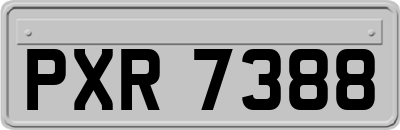 PXR 7388